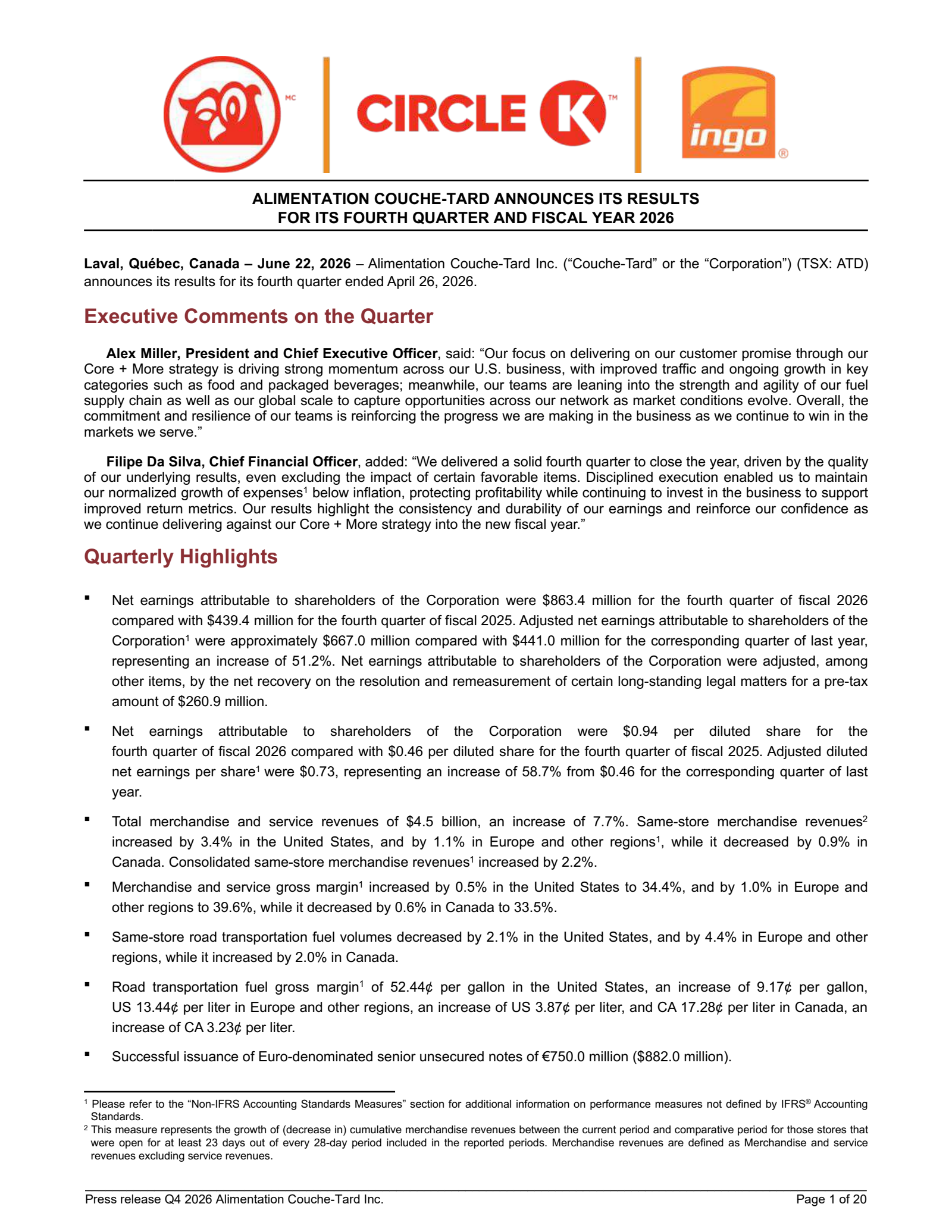 MC

CIRCLE K ™

ingo ®

ALIMENTATION COUCHE-TARD ANNOUNCES ITS RESULTS
FOR ITS FOURTH QUARTER AND FISCAL YEAR 2026

Laval, Québec, Canada – June 22, 2026 – Alimentation Couche-Tard Inc. ("Couche-Tard" or the "Corporation") (TSX: ATD) announces its results for its fourth quarter ended April 26, 2026.

Executive Comments on the Quarter

Alex Miller, President and Chief Executive Officer, said: "Our focus on delivering on our customer promise through our Core + More strategy is driving strong momentum across our U.S. business, with improved traffic and ongoing growth in key categories such as food and packaged beverages; meanwhile, our teams are leaning into the strength and agility of our fuel supply chain as well as our global scale to capture opportunities across our network as market conditions evolve. Overall, the commitment and resilience of our teams is reinforcing the progress we are making in the business as we continue to win in the markets we serve."

Filipe Da Silva, Chief Financial Officer, added: "We delivered a solid fourth quarter to close the year, driven by the quality of our underlying results, even excluding the impact of certain favorable items. Disciplined execution enabled us to maintain our normalized growth of expenses$^{1}$ below inflation, protecting profitability while continuing to invest in the business to support improved return metrics. Our results highlight the consistency and durability of our earnings and reinforce our confidence as we continue delivering against our Core + More strategy into the new fiscal year."

Quarterly Highlights

• Net earnings attributable to shareholders of the Corporation were $863.4 million for the fourth quarter of fiscal 2026 compared with $439.4 million for the fourth quarter of fiscal 2025. Adjusted net earnings attributable to shareholders of the Corporation$^{1}$ were approximately $667.0 million compared with $441.0 million for the corresponding quarter of last year, representing an increase of 51.2%. Net earnings attributable to shareholders of the Corporation were adjusted, among other items, by the net recovery on the resolution and remeasurement of certain long-standing legal matters for a pre-tax amount of $260.9 million.

• Net earnings attributable to shareholders of the Corporation were $0.94 per diluted share for the fourth quarter of fiscal 2026 compared with $0.46 per diluted share for the fourth quarter of fiscal 2025. Adjusted diluted net earnings per share$^{1}$ were $0.73, representing an increase of 58.7% from $0.46 for the corresponding quarter of last year.

• Total merchandise and service revenues of $4.5 billion, an increase of 7.7%. Same-store merchandise revenues$^{2}$ increased by 3.4% in the United States, and by 1.1% in Europe and other regions$^{1}$, while it decreased by 0.9% in Canada. Consolidated same-store merchandise revenues$^{1}$ increased by 2.2%.

• Merchandise and service gross margin$^{1}$ increased by 0.5% in the United States to 34.4%, and by 1.0% in Europe and other regions to 39.6%, while it decreased by 0.6% in Canada to 33.5%.

• Same-store road transportation fuel volumes decreased by 2.1% in the United States, and by 4.4% in Europe and other regions, while it increased by 2.0% in Canada.

• Road transportation fuel gross margin$^{1}$ of 52.44¢ per gallon in the United States, an increase of 9.17¢ per gallon, US 13.44¢ per liter in Europe and other regions, an increase of US 3.87¢ per liter, and CA 17.28¢ per liter in Canada, an increase of CA 3.23¢ per liter.

• Successful issuance of Euro-denominated senior unsecured notes of €750.0 million ($882.0 million).

$^{1}$ Please refer to the "Non-IFRS Accounting Standards Measures" section for additional information on performance measures not defined by IFRS® Accounting Standards.
$^{2}$ This measure represents the growth of (decrease in) cumulative merchandise revenues between the current period and comparative period for those stores that were open for at least 23 days out of every 28-day period included in the reported periods. Merchandise revenues are defined as Merchandise and service revenues excluding service revenues.

Press release Q4 2026 Alimentation Couche-Tard Inc.
Page 1 of 20